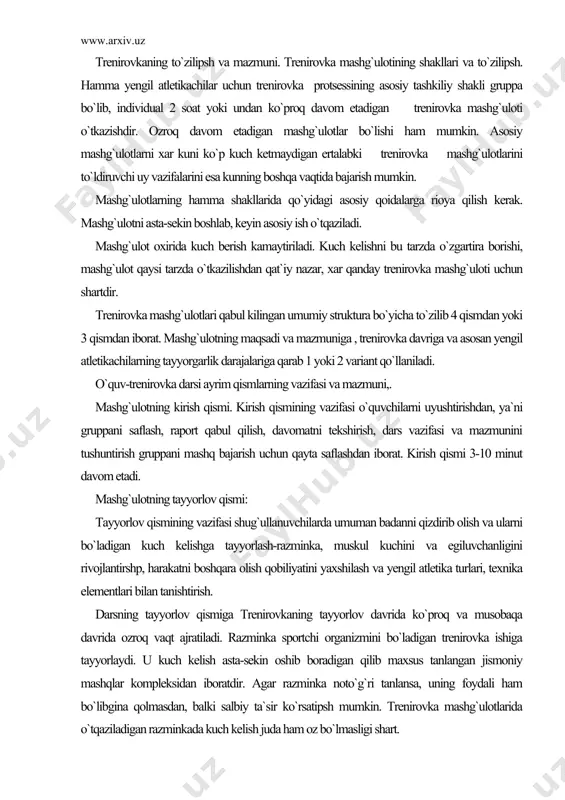 www.arxiv.uz

Trenirovkaning to`zilipsh va mazmuni. Trenirovka mashg`ulotining shakllari va to`zilipsh. Hamma yengil atletikachilar uchun trenirovka protsessining asosiy tashkiliy shakli gruppa bo`lib, individual 2 soat yoki undan ko`proq davom etadigan trenirovka mashg`uloti o`tkazishdir. Ozroq davom etadigan mashg`ulotlar bo`lishi ham mumkin. Asosiy mashg`ulotlarni xar kuni ko`p kuch ketmaydigan ertalabki trenirovka mashg`ulotlarini to`ldiruvchi uy vazifalarini esa kunning boshqa vaqtida bajarish mumkin.

Mashg`ulotlarning hamma shakllarida qo`yidagi asosiy qoidalarga rioya qilish kerak. Mashg`ulotni asta-sekin boshlab, keyin asosiy ish o`tqaziladi.

Mashg`ulot oxirida kuch berish kamaytiriladi. Kuch kelishni bu tarzda o`zgartira borishi, mashg`ulot qaysi tarzda o`tkazilishdan qat`iy nazar, xar qanday trenirovka mashg`uloti uchun shartdir.

Trenirovka mashg`ulotlari qabul kilingan umumiy struktura bo`yicha to`zilib 4 qismdan yoki 3 qismdan iborat. Mashg`ulotning maqsadi va mazmuniga , trenirovka davriga va asosan yengil atletikachilarning tayyorgarlik darajalariga qarab 1 yoki 2 variant qo`llaniladi.

O`quv-trenirovka darsi ayrim qismlarning vazifasi va mazmuni,.

Mashg`ulotning kirish qismi. Kirish qismining vazifasi o`quvchilarni uyushtirishdan, ya`ni gruppani saflash, raport qabul qilish, davomatni tekshirish, dars vazifasi va mazmunini tushuntirish gruppani mashq bajarish uchun qayta saflashdan iborat. Kirish qismi 3-10 minut davom etadi.

Mashg`ulotning tayyorlov qismi:

Tayyorlov qismining vazifasi shug`ullanuvchilarda umuman badanni qizdirib olish va ularni bo`ladigan kuch kelishga tayyorlash-razminka, muskul kuchini va egiluvchanligini rivojlantirshp, harakatni boshqara olish qobiliyatini yaxshilash va yengil atletika turlari, texnika elementlari bilan tanishtirish.

Darsning tayyorlov qismiga Trenirovkaning tayyorlov davrida ko`proq va musobaqa davrida ozroq vaqt ajratiladi. Razminka sportchi organizmini bo`ladigan trenirovka ishiga tayyorlaydi. U kuch kelish asta-sekin oshib boradigan qilib maxsus tanlangan jismoniy mashqlar kompleksidan iboratdir. Agar razminka noto`g`ri tanlansa, uning foydali ham bo`libgina qolmasdan, balki salbiy ta`sir ko`rsatipsh mumkin. Trenirovka mashg`ulotlarida o`tqaziladigan razminkada kuch kelish juda ham oz bo`lmasligi shart.